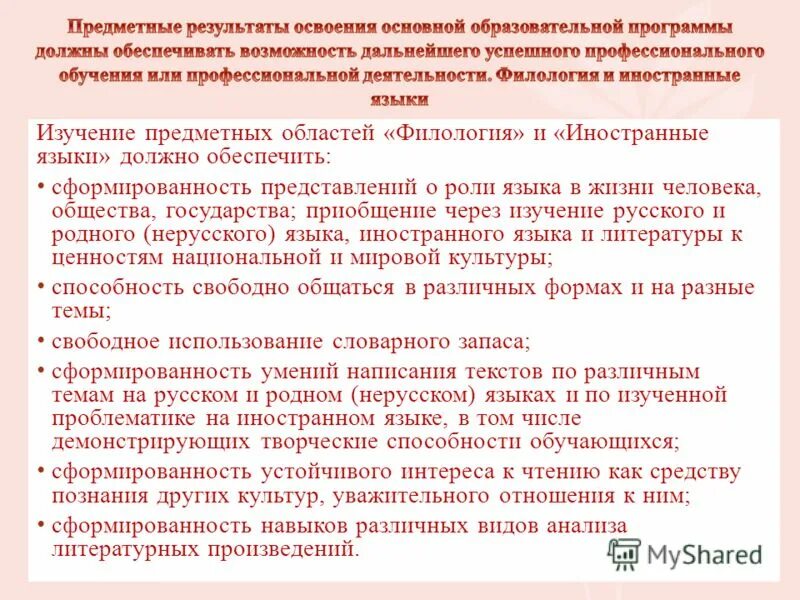 Предметные результаты освоения основной образовательной программы должны обеспечивать возможность дальнейшего успешного профессионального обучения или профессиональной деятельности. Филология и иностранные языки

Изучение предметных областей «Филология» и «Иностранные языки» должно обеспечить:

• сформированность представлений о роли языка в жизни человека, общества, государства; приобщение через изучение русского и родного (нерусского) языка, иностранного языка и литературы к ценностям национальной и мировой культуры;
• способность свободно общаться в различных формах и на разные темы;
• свободное использование словарного запаса;
• сформированность умений написания текстов по различным темам на русском и родном (нерусском) языках и по изученной проблематике на иностранном языке, в том числе демонстрирующих творческие способности обучающихся;
• сформированность устойчивого интереса к чтению как средству познания других культур, уважительного отношения к ним;
• сформированность навыков различных видов анализа литературных произведений.

MyShared